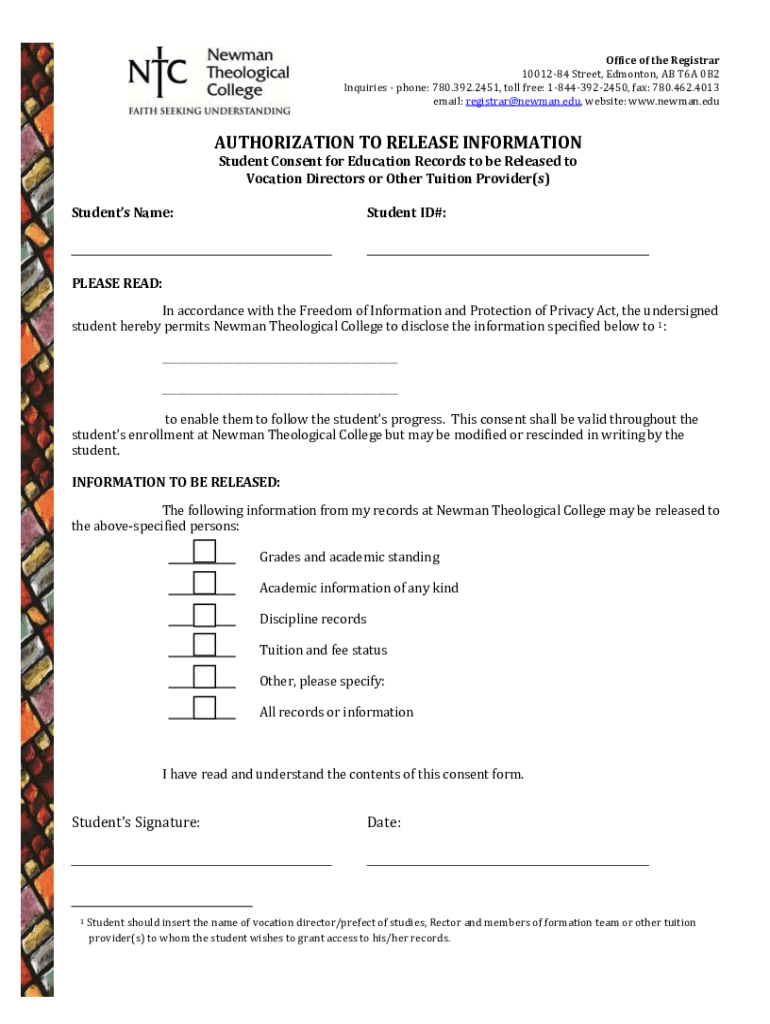 NTC Newman Theological College
FAITH SEEKING UNDERSTANDING

Office of the Registrar
10012-84 Street, Edmonton, AB T6A 0B2
Inquiries - phone: 780.392.2451, toll free: 1-844-392-2450, fax: 780.462.4013
email: registrar@newman.edu, website: www.newman.edu

AUTHORIZATION TO RELEASE INFORMATION
Student Consent for Education Records to be Released to Vocation Directors or Other Tuition Provider(s)

Student's Name:

Student ID#:

PLEASE READ:

In accordance with the Freedom of Information and Protection of Privacy Act, the undersigned student hereby permits Newman Theological College to disclose the information specified below to $^1$:

to enable them to follow the student's progress. This consent shall be valid throughout the student's enrollment at Newman Theological College but may be modified or rescinded in writing by the student.

INFORMATION TO BE RELEASED:

The following information from my records at Newman Theological College may be released to the above-specified persons:

Grades and academic standing

Academic information of any kind

Discipline records

Tuition and fee status

Other, please specify:

All records or information

I have read and understand the contents of this consent form.

Student's Signature:

Date:

$^1$ Student should insert the name of vocation director/prefect of studies, Rector and members of formation team or other tuition provider(s) to whom the student wishes to grant access to his/her records.